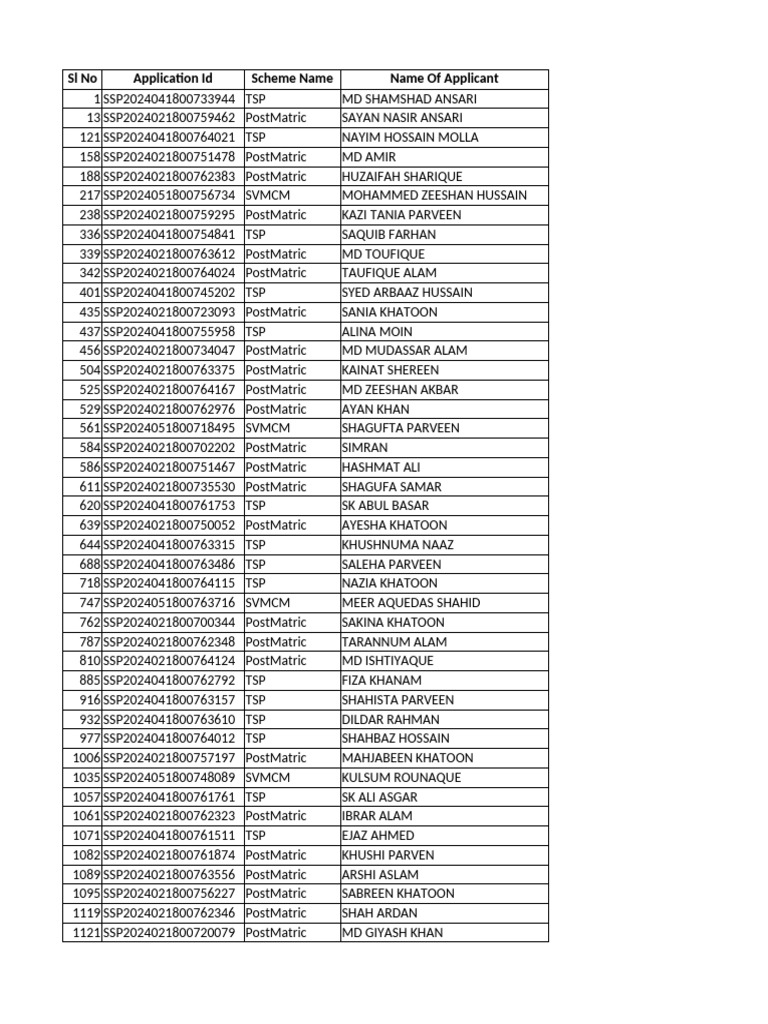 | Sl No | Application Id | Scheme Name | Name Of Applicant |
|---|---|---|---|
| 1 | SSP2024041800733944 | TSP | MD SHAMSHAD ANSARI |
| 13 | SSP2024021800759462 | PostMatric | SAYAN NASIR ANSARI |
| 121 | SSP2024041800764021 | TSP | NAYIM HOSSAIN MOLLA |
| 158 | SSP2024021800751478 | PostMatric | MD AMIR |
| 188 | SSP2024021800762383 | PostMatric | HUZAIFAH SHARIQUE |
| 217 | SSP2024051800756734 | SVMCM | MOHAMMED ZEESHAN HUSSAIN |
| 238 | SSP2024021800759295 | PostMatric | KAZI TANIA PARVEEN |
| 336 | SSP2024041800754841 | TSP | SAQUIB FARHAN |
| 339 | SSP2024021800763612 | PostMatric | MD TOUFIQUE |
| 342 | SSP2024021800764024 | PostMatric | TAUFIQUE ALAM |
| 401 | SSP2024041800745202 | TSP | SYED ARBAAZ HUSSAIN |
| 435 | SSP2024021800723093 | PostMatric | SANIA KHATOON |
| 437 | SSP2024041800755958 | TSP | ALINA MOIN |
| 456 | SSP2024021800734047 | PostMatric | MD MUDASSAR ALAM |
| 504 | SSP2024021800763375 | PostMatric | KAINAT SHEREEN |
| 525 | SSP2024021800764167 | PostMatric | MD ZEESHAN AKBAR |
| 529 | SSP2024021800762976 | PostMatric | AYAN KHAN |
| 561 | SSP2024051800718495 | SVMCM | SHAGUFTA PARVEEN |
| 584 | SSP2024021800702202 | PostMatric | SIMRAN |
| 586 | SSP2024021800751467 | PostMatric | HASHMAT ALI |
| 611 | SSP2024021800735530 | PostMatric | SHAGUFA SAMAR |
| 620 | SSP2024041800761753 | TSP | SK ABUL BASAR |
| 639 | SSP2024021800750052 | PostMatric | AYESHA KHATOON |
| 644 | SSP2024041800763315 | TSP | KHUSHNUMA NAAZ |
| 688 | SSP2024041800763486 | TSP | SALEHA PARVEEN |
| 718 | SSP2024041800764115 | TSP | NAZIA KHATOON |
| 747 | SSP2024051800763716 | SVMCM | MEER AQUEDAS SHAHID |
| 762 | SSP2024021800700344 | PostMatric | SAKINA KHATOON |
| 787 | SSP2024021800762348 | PostMatric | TARANNUM ALAM |
| 810 | SSP2024021800764124 | PostMatric | MD ISHTIYAQUE |
| 885 | SSP2024041800762792 | TSP | FIZA KHANAM |
| 916 | SSP2024041800763157 | TSP | SHAHISTA PARVEEN |
| 932 | SSP2024041800763610 | TSP | DILDAR RAHMAN |
| 977 | SSP2024041800764012 | TSP | SHAHBAZ HOSSAIN |
| 1006 | SSP2024021800757197 | PostMatric | MAHJABEEN KHATOON |
| 1035 | SSP2024051800748089 | SVMCM | KULSUM ROUNAQUE |
| 1057 | SSP2024041800761761 | TSP | SK ALI ASGAR |
| 1061 | SSP2024021800762323 | PostMatric | IBRAR ALAM |
| 1071 | SSP2024041800761511 | TSP | EJAZ AHMED |
| 1082 | SSP2024021800761874 | PostMatric | KHUSHI PARVEN |
| 1089 | SSP2024021800763556 | PostMatric | ARSHI ASLAM |
| 1095 | SSP2024021800756227 | PostMatric | SABREEN KHATOON |
| 1119 | SSP2024021800762346 | PostMatric | SHAH ARDAN |
| 1121 | SSP2024021800720079 | PostMatric | MD GIYASH KHAN |